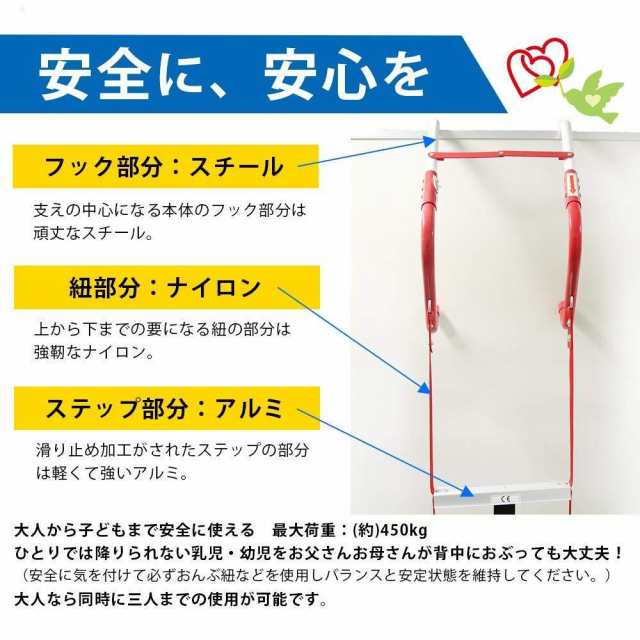 安全に、安心を

フック部分：スチール

支えの中心になる本体のフック部分は頑丈なスチール。

紐部分：ナイロン

上から下までの要になる紐の部分は強靭なナイロン。

ステップ部分：アルミ

滑り止め加工がされたステップの部分は軽くて強いアルミ。

CE

大人から子どもまで安全に使える　最大荷重：(約)450kg
ひとりでは降りられない乳児・幼児をお父さんお母さんが背中におぶっても大丈夫！
（安全に気を付けて必ずおんぶ紐などを使用しバランスと安定状態を維持してください。）
大人なら同時に三人までの使用が可能です。